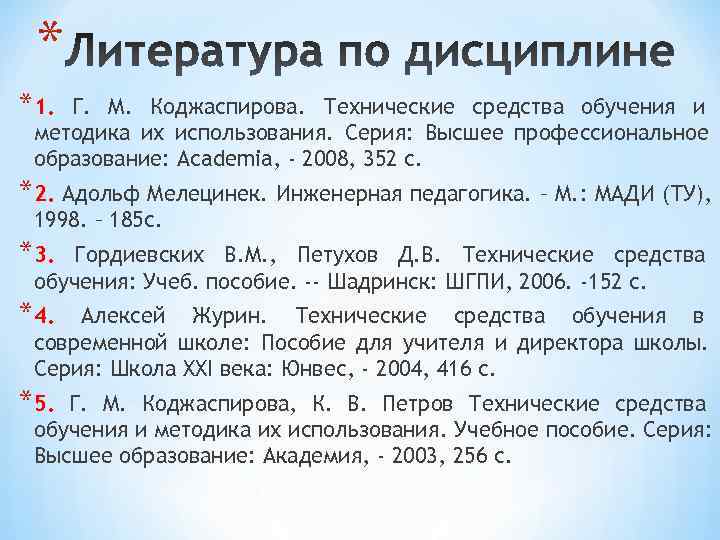 * Литература по дисциплине

* 1. Г. М. Коджаспирова. Технические средства обучения и методика их использования. Серия: Высшее профессиональное образование: Academia, - 2008, 352 с.

* 2. Адольф Мелецинек. Инженерная педагогика. – М.: МАДИ (ТУ), 1998. – 185с.

* 3. Гордиевских В.М., Петухов Д.В. Технические средства обучения: Учеб. пособие. -- Шадринск: ШГПИ, 2006. -152 с.

* 4. Алексей Журин. Технические средства обучения в современной школе: Пособие для учителя и директора школы. Серия: Школа XXI века: Юнвес, - 2004, 416 с.

* 5. Г. М. Коджаспирова, К. В. Петров Технические средства обучения и методика их использования. Учебное пособие. Серия: Высшее образование: Академия, - 2003, 256 с.